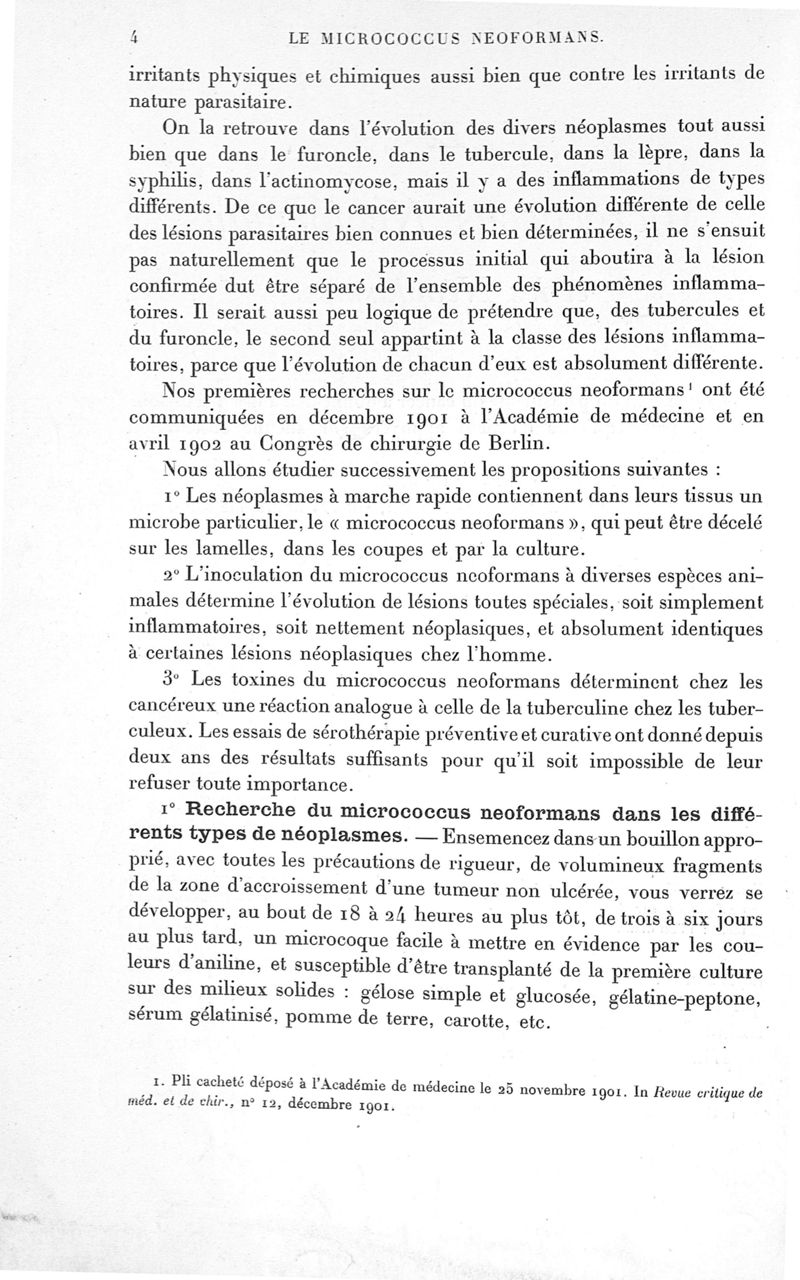 4 LE MICROCOCCUS NEOFORMANS.

irritants physiques et chimiques aussi bien que contre les irritants de nature parasitaire.

On la retrouve dans l'évolution des divers néoplasmes tout aussi bien que dans le furoncle, dans le tubercule, dans la lèpre, dans la syphilis, dans l'actinomycose, mais il y a des inflammations de types différents. De ce que le cancer aurait une évolution différente de celle des lésions parasitaires bien connues et bien déterminées, il ne s'ensuit pas naturellement que le processus initial qui aboutira à la lésion confirmée dut être séparé de l'ensemble des phénomènes inflammatoires. Il serait aussi peu logique de prétendre que, des tubercules et du furoncle, le second seul appartint à la classe des lésions inflammatoires, parce que l'évolution de chacun d'eux est absolument différente.

Nos premières recherches sur le micrococcus neoformans¹ ont été communiquées en décembre 1901 à l'Académie de médecine et en avril 1902 au Congrès de chirurgie de Berlin.

Nous allons étudier successivement les propositions suivantes :

1° Les néoplasmes à marche rapide contiennent dans leurs tissus un microbe particulier, le « micrococcus neoformans », qui peut être décelé sur les lamelles, dans les coupes et par la culture.

2° L'inoculation du micrococcus neoformans à diverses espèces animales détermine l'évolution de lésions toutes spéciales, soit simplement inflammatoires, soit nettement néoplasiques, et absolument identiques à certaines lésions néoplasiques chez l'homme.

3° Les toxines du micrococcus neoformans déterminent chez les cancéreux une réaction analogue à celle de la tuberculine chez les tuberculeux. Les essais de sérothérapie préventive et curative ont donné depuis deux ans des résultats suffisants pour qu'il soit impossible de leur refuser toute importance.

1° Recherche du micrococcus neoformans dans les différents types de néoplasmes. — Ensemencez dans un bouillon approprié, avec toutes les précautions de rigueur, de volumineux fragments de la zone d'accroissement d'une tumeur non ulcérée, vous verrez se développer, au bout de 18 à 24 heures au plus tôt, de trois à six jours au plus tard, un microcoque facile à mettre en évidence par les couleurs d'aniline, et susceptible d'être transplanté de la première culture sur des milieux solides : gélose simple et glucosée, gélatine-peptone, sérum gélatinisé, pomme de terre, carotte, etc.

1. Pli cacheté déposé à l'Académie de médecine le 25 novembre 1901. In Revue critique de méd. et de chir., n° 12, décembre 1901.